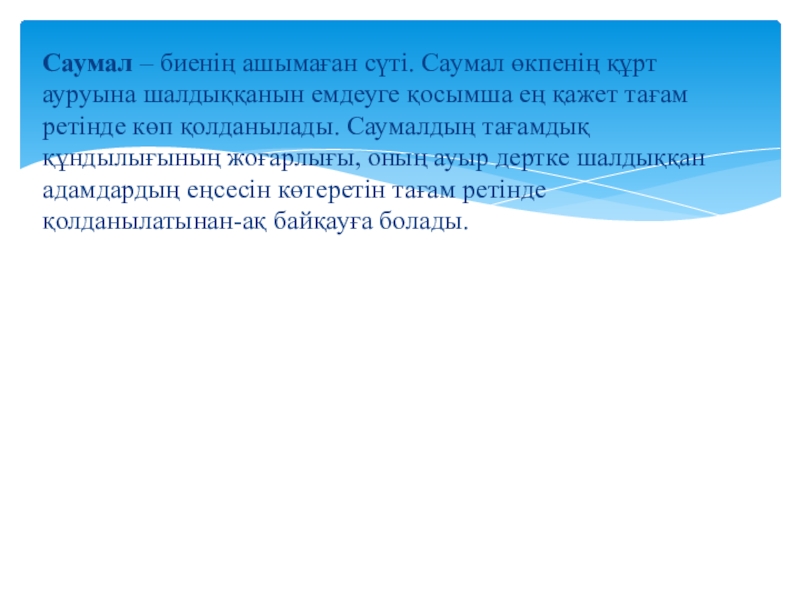 Саумал – биенің ашымаған сүті. Саумал өкпенің құрт ауруына шалдыққанын емдеуге қосымша ең қажет тағам ретінде көп қолданылады. Саумалдың тағамдық құндылығының жоғарлығы, оның ауыр дертке шалдыққан адамдардың еңсесін көтеретін тағам ретінде қолданылатынан-ақ байқауға болады.